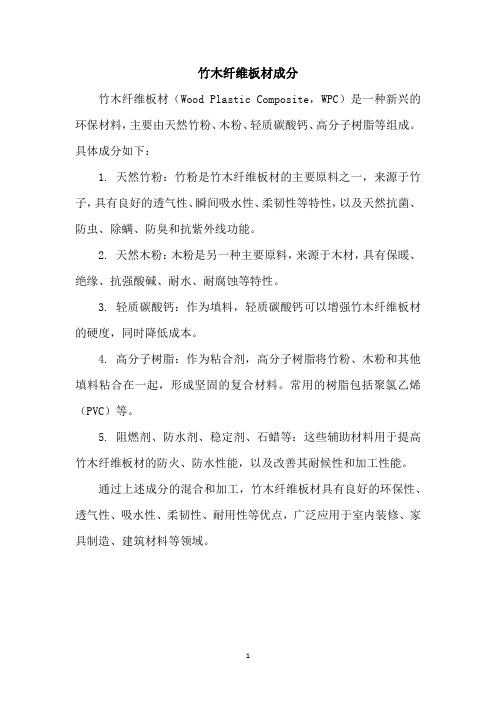 竹木纤维板材成分

竹木纤维板材（Wood Plastic Composite，WPC）是一种新兴的环保材料，主要由天然竹粉、木粉、轻质碳酸钙、高分子树脂等组成。具体成分如下：

1. 天然竹粉：竹粉是竹木纤维板材的主要原料之一，来源于竹子，具有良好的透气性、瞬间吸水性、柔韧性等特性，以及天然抗菌、防虫、除螨、防臭和抗紫外线功能。

2. 天然木粉：木粉是另一种主要原料，来源于木材，具有保暖、绝缘、抗强酸碱、耐水、耐腐蚀等特性。

3. 轻质碳酸钙：作为填料，轻质碳酸钙可以增强竹木纤维板材的硬度，同时降低成本。

4. 高分子树脂：作为粘合剂，高分子树脂将竹粉、木粉和其他填料粘合在一起，形成坚固的复合材料。常用的树脂包括聚氯乙烯（PVC）等。

5. 阻燃剂、防水剂、稳定剂、石蜡等：这些辅助材料用于提高竹木纤维板材的防火、防水性能，以及改善其耐候性和加工性能。

通过上述成分的混合和加工，竹木纤维板材具有良好的环保性、透气性、吸水性、柔韧性、耐用性等优点，广泛应用于室内装修、家具制造、建筑材料等领域。

1